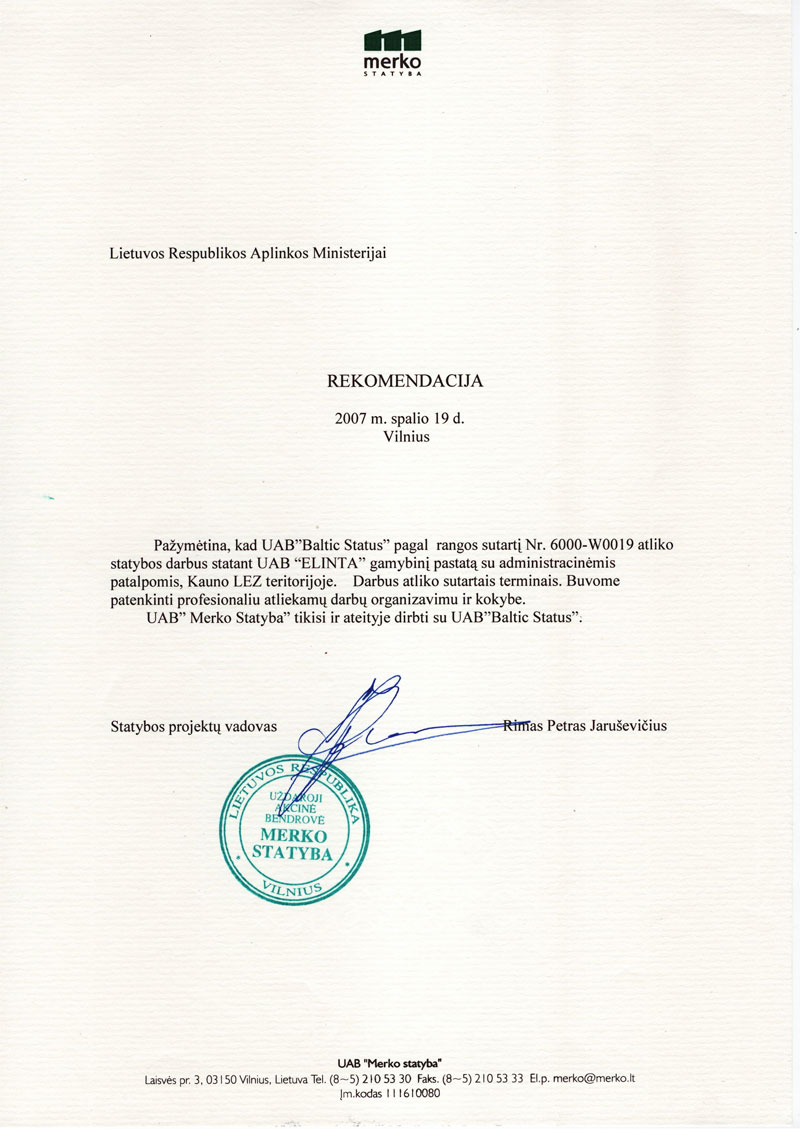 merko
STATYBA

Lietuvos Respublikos Aplinkos Ministerijai

REKOMENDACIJA

2007 m. spalio 19 d.
Vilnius

Pažymėtina, kad UAB"Baltic Status" pagal rangos sutartį Nr. 6000-W0019 atliko statybos darbus statant UAB "ELINTA" gamybinį pastatą su administracinėmis patalpomis, Kauno LEZ teritorijoje. Darbus atliko sutartais terminais. Buvome patenkinti profesionaliu atliekamų darbų organizavimu ir kokybe.

UAB" Merko Statyba" tikisi ir ateityje dirbti su UAB"Baltic Status".

Statybos projektų vadovas Rimas Petras Jaruševičius

LIETUVOS RESPUBLIKA
UŽDAROJI AKCINĖ BENDROVĖ
MERKO STATYBA
VILNIUS

UAB "Merko statyba"
Laisvės pr. 3, 03150 Vilnius, Lietuva Tel. (8~5) 210 53 30 Faks. (8~5) 210 53 33 El.p. merko@merko.lt
Įm.kodas 111610080